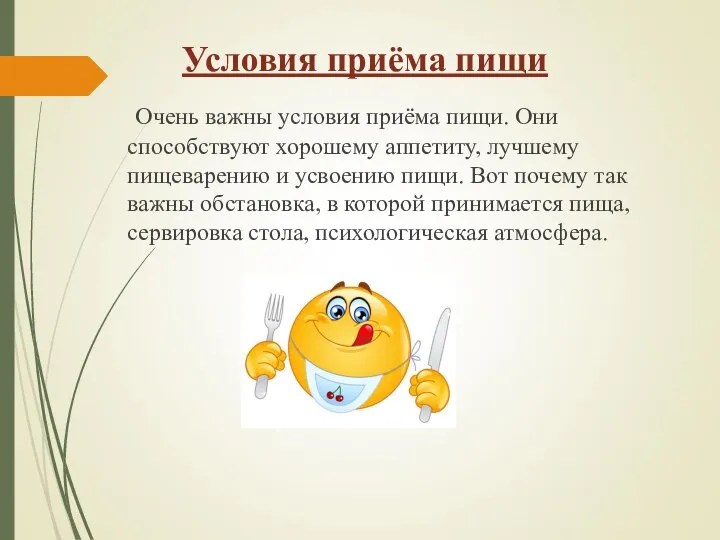 Условия приёма пищи

Очень важны условия приёма пищи. Они способствуют хорошему аппетиту, лучшему пищеварению и усвоению пищи. Вот почему так важны обстановка, в которой принимается пища, сервировка стола, психологическая атмосфера.